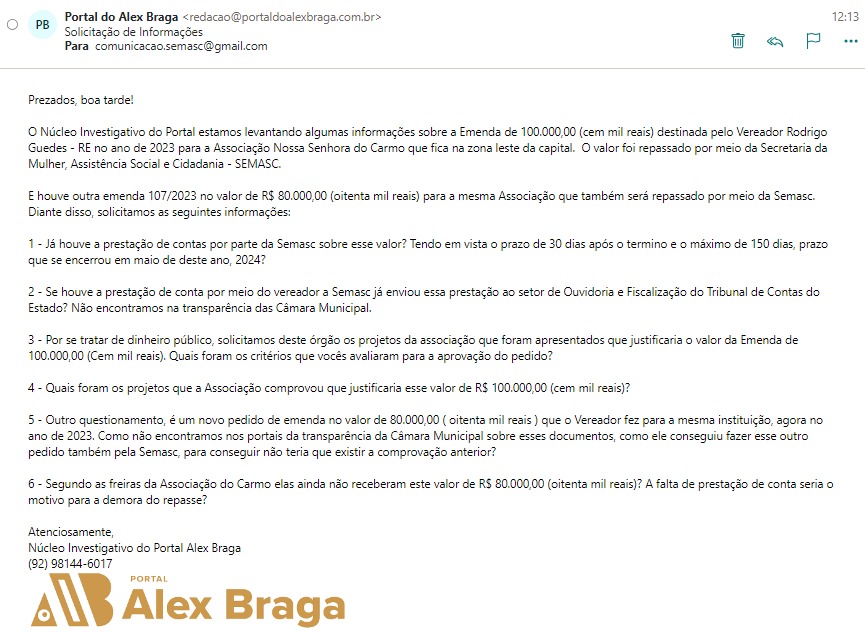 PB Portal do Alex Braga <redacao@portaldoalexbraga.com.br>
Solicitação de Informações
Para comunicacao.semasc@gmail.com

12:13

Prezados, boa tarde!

O Núcleo Investigativo do Portal estamos levantando algumas informações sobre a Emenda de 100.000,00 (cem mil reais) destinada pelo Vereador Rodrigo Guedes - RE no ano de 2023 para a Associação Nossa Senhora do Carmo que fica na zona leste da capital. O valor foi repassado por meio da Secretaria da Mulher, Assistência Social e Cidadania - SEMASC.

E houve outra emenda 107/2023 no valor de R$ 80.000,00 (oitenta mil reais) para a mesma Associação que também será repassado por meio da Semasc. Diante disso, solicitamos as seguintes informações:

1 - Já houve a prestação de contas por parte da Semasc sobre esse valor? Tendo em vista o prazo de 30 dias após o termino e o máximo de 150 dias, prazo que se encerrou em maio de deste ano, 2024?

2 - Se houve a prestação de conta por meio do vereador a Semasc já enviou essa prestação ao setor de Ouvidoria e Fiscalização do Tribunal de Contas do Estado? Não encontramos na transparência das Câmara Municipal.

3 - Por se tratar de dinheiro público, solicitamos deste órgão os projetos da associação que foram apresentados que justificaria o valor da Emenda de 100.000,00 (Cem mil reais). Quais foram os critérios que vocês avaliaram para a aprovação do pedido?

4 - Quais foram os projetos que a Associação comprovou que justificaria esse valor de R$ 100.000,00 (cem mil reais)?

5 - Outro questionamento, é um novo pedido de emenda no valor de 80.000,00 ( oitenta mil reais ) que o Vereador fez para a mesma instituição, agora no ano de 2023. Como não encontramos nos portais da transparência da Câmara Municipal sobre esses documentos, como ele conseguiu fazer esse outro pedido também pela Semasc, para conseguir não teria que existir a comprovação anterior?

6 - Segundo as freiras da Associação do Carmo elas ainda não receberam este valor de R$ 80.000,00 (oitenta mil reais)? A falta de prestação de conta seria o motivo para a demora do repasse?

Atenciosamente,
Núcleo Investigativo do Portal Alex Braga
(92) 98144-6017

PORTAL
Alex Braga